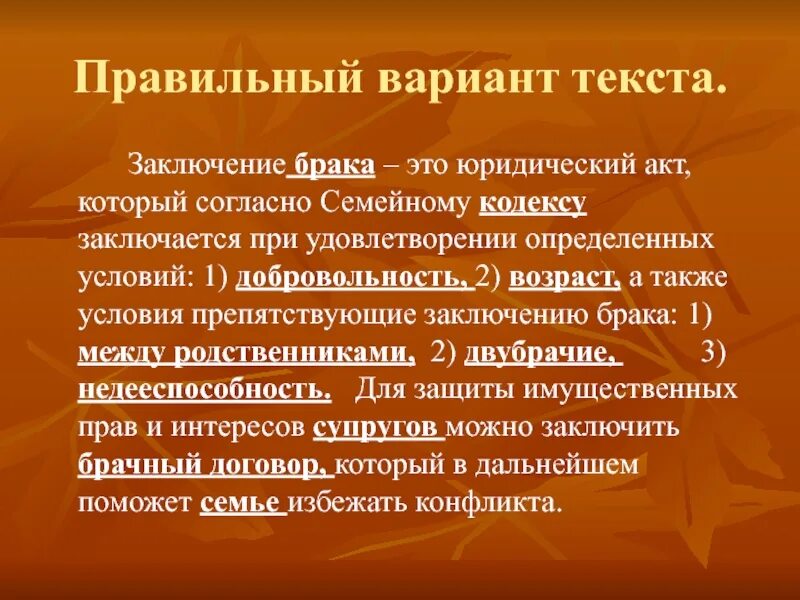 Правильный вариант текста.

Заключение брака – это юридический акт, который согласно Семейному кодексу заключается при удовлетворении определенных условий: 1) добровольность, 2) возраст, а также условия препятствующие заключению брака: 1) между родственниками, 2) двубрачие, 3) недееспособность. Для защиты имущественных прав и интересов супругов можно заключить брачный договор, который в дальнейшем поможет семье избежать конфликта.